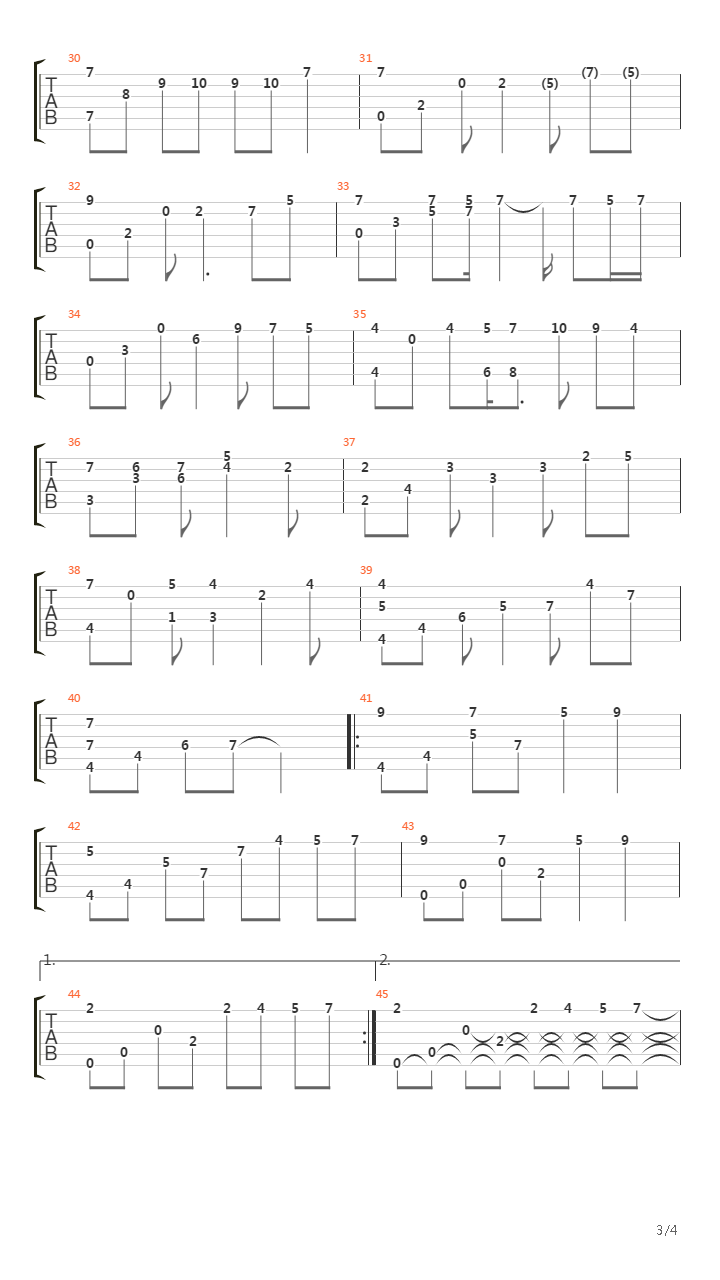 30
T
A
B
7
7
8
9
10
9
10
7

31
7
0
2
0
2
(5)
(7)
(5)

32
T
A
B
9
0
2
0
2
7
5

33
7
0
3
7
5
5
7
7
7
5
7

34
T
A
B
0
3
0
6
9
7
5

35
4
4
0
4
5
6
7
8
10
9
4

36
T
A
B
7
3
6
3
7
6
5
4
2

37
2
2
4
3
3
3
2
5

38
T
A
B
7
4
0
5
1
4
3
2
4

39
4
5
4
4
6
5
7
4
7

40
T
A
B
7
7
4
4
6
7

41
9
4
4
7
5
7
5
9

42
T
A
B
5
4
4
5
7
7
4
5
7

43
9
0
0
7
0
2
5
9

1.
44
T
A
B
2
0
0
0
2
2
4
5
7

2.
45
2
0
0
0
2
2
4
5
7

3/4